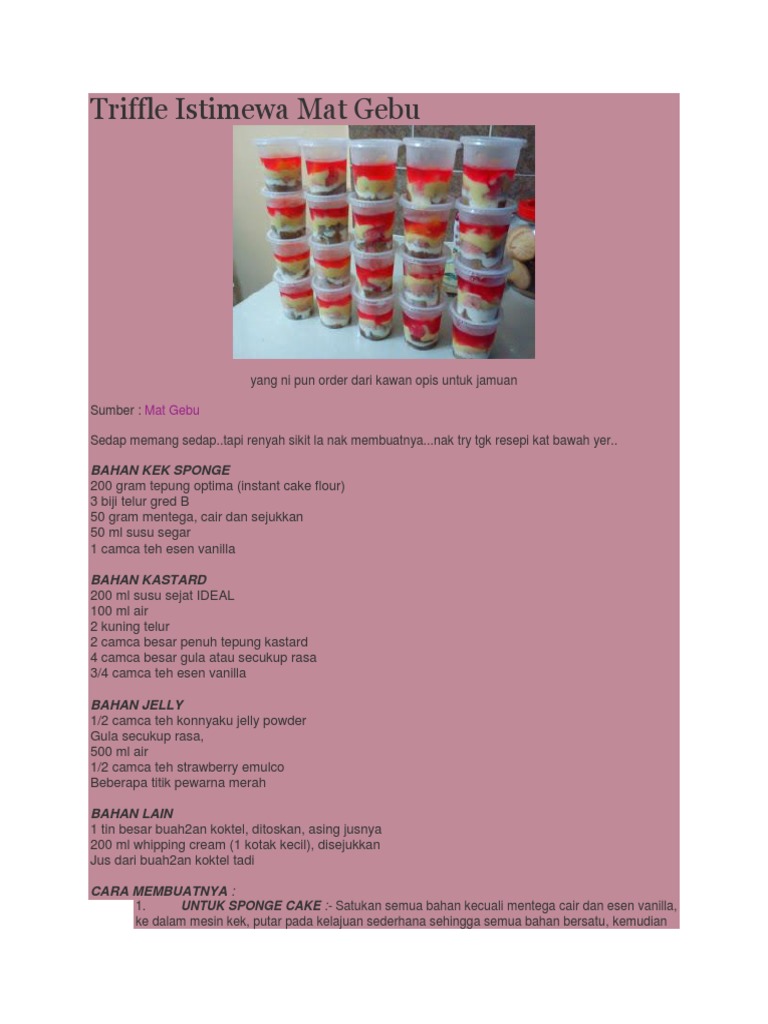 Triffle Istimewa Mat Gebu

yang ni pun order dari kawan opis untuk jamuan

Sumber : Mat Gebu

Sedap memang sedap..tapi renyah sikit la nak membuatnya...nak try tgk resepi kat bawah yer..

BAHAN KEK SPONGE
200 gram tepung optima (instant cake flour)
3 biji telur gred B
50 gram mentega, cair dan sejukkan
50 ml susu segar
1 camca teh esen vanilla

BAHAN KASTARD
200 ml susu sejat IDEAL
100 ml air
2 kuning telur
2 camca besar penuh tepung kastard
4 camca besar gula atau secukup rasa
3/4 camca teh esen vanilla

BAHAN JELLY
1/2 camca teh konnyaku jelly powder
Gula secukup rasa,
500 ml air
1/2 camca teh strawberry emulco
Beberapa titik pewarna merah

BAHAN LAIN
1 tin besar buah2an koktel, ditoskan, asing jusnya
200 ml whipping cream (1 kotak kecil), disejukkan
Jus dari buah2an koktel tadi

CARA MEMBUATNYA :
1. UNTUK SPONGE CAKE :- Satukan semua bahan kecuali mentega cair dan esen vanilla, ke dalam mesin kek, putar pada kelajuan sederhana sehingga semua bahan bersatu, kemudian